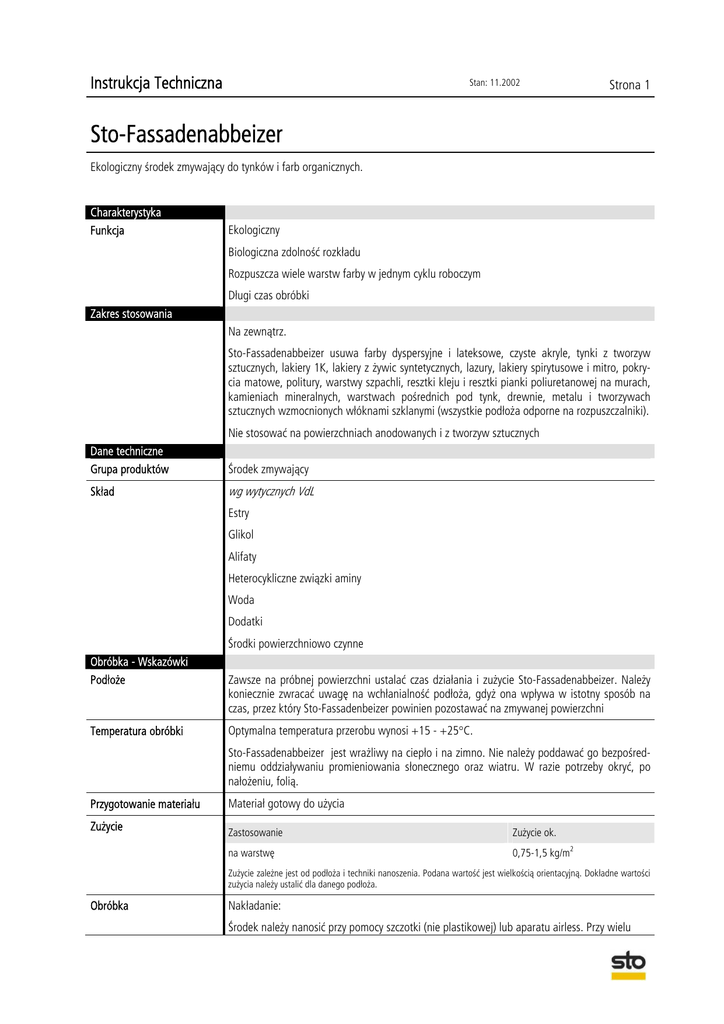 Instrukcja Techniczna

Stan: 11.2002

Strona 1

Sto-Fassadenabbeizer

Ekologiczny środek zmywający do tynków i farb organicznych.

Charakterystyka

Funkcja

Ekologiczny

Biologiczna zdolność rozkładu

Rozpuszcza wiele warstw farby w jednym cyklu roboczym

Długi czas obróbki

Zakres stosowania

Na zewnątrz.

Sto-Fassadenabbeizer usuwa farby dyspersyjne i lateksowe, czyste akryle, tynki z tworzyw sztucznych, lakiery 1K, lakiery z żywic syntetycznych, lazury, lakiery spirytusowe i mitro, pokrycia matowe, politury, warstwy szpachli, resztki kleju i resztki pianki poliuretanowej na murach, kamieniach mineralnych, warstwach pośrednich pod tynk, drewnie, metalu i tworzywach sztucznych wzmocnionych włóknami szklanymi (wszystkie podłoża odporne na rozpuszczalniki).

Nie stosować na powierzchniach anodowanych i z tworzyw sztucznych

Dane techniczne

Grupa produktów

Środek zmywający

Skład

wg wytycznych VdL

Estry

Glikol

Alifaty

Heterocykliczne związki aminy

Woda

Dodatki

Środki powierzchniowo czynne

Obróbka - Wskazówki

Podłoże

Zawsze na próbnej powierzchni ustalać czas działania i zużycie Sto-Fassadenabbeizer. Należy koniecznie zwracać uwagę na wchłanialność podłoża, gdyż ona wpływa w istotny sposób na czas, przez który Sto-Fassadenbeizer powinien pozostawać na zmywanej powierzchni

Temperatura obróbki

Optymalna temperatura przerobu wynosi +15 - +25°C.

Sto-Fassadenabbeizer jest wrażliwy na ciepło i na zimno. Nie należy poddawać go bezpośredniemu oddziaływaniu promieniowania słonecznego oraz wiatru. W razie potrzeby okryć, po nałożeniu, folią.

Przygotowanie materiału

Materiał gotowy do użycia

Zużycie

| Zastosowanie | Zużycie ok. |
|---|---|
| na warstwę | 0,75-1,5 kg/m$^2$ |

Zużycie zależne jest od podłoża i techniki nanoszenia. Podana wartość jest wielkością orientacyjną. Dokładne wartości zużycia należy ustalić dla danego podłoża.

Obróbka

Nakładanie:

Środek należy nanosić przy pomocy szczotki (nie plastikowej) lub aparatu airless. Przy wielu

sto